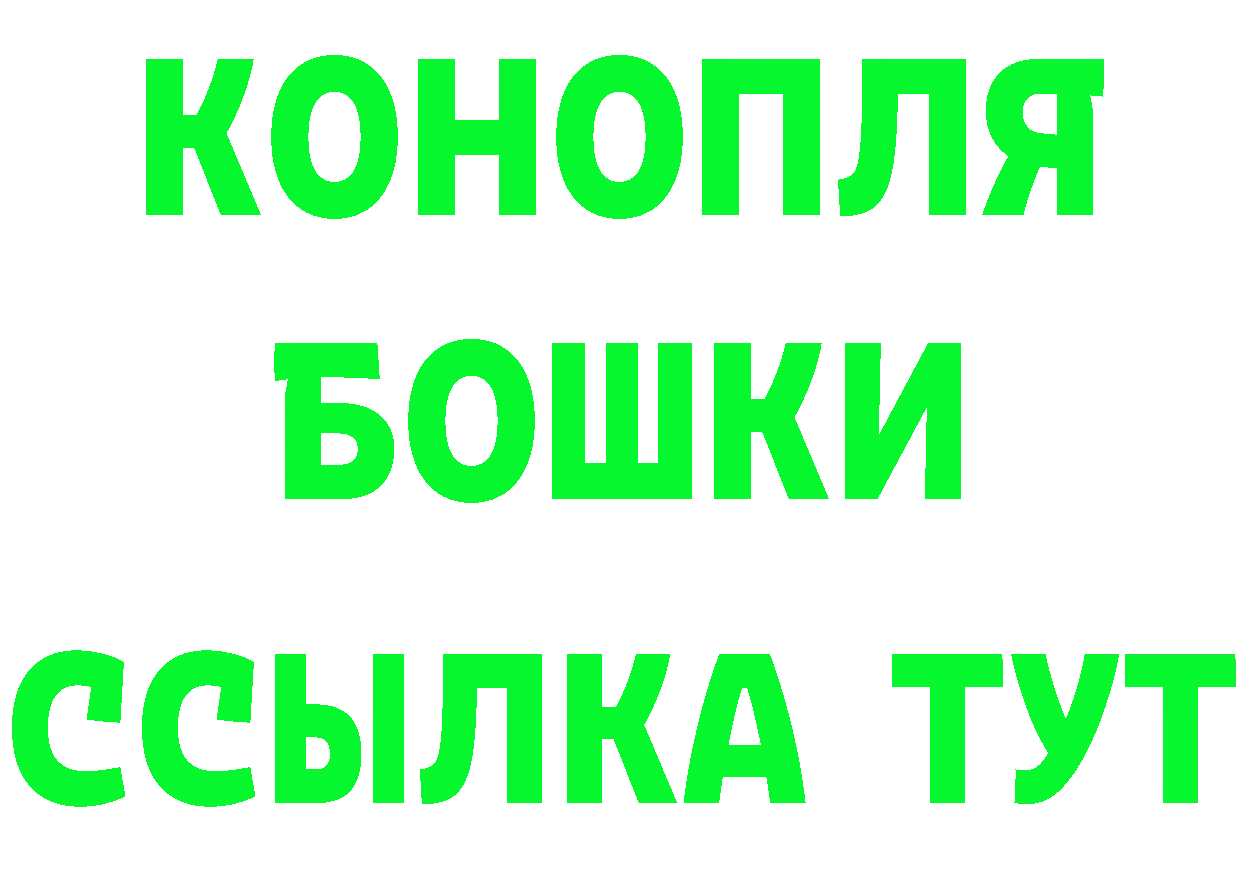 КОНОПЛЯ
БОШКИ
ССЫЛКА ТУТ